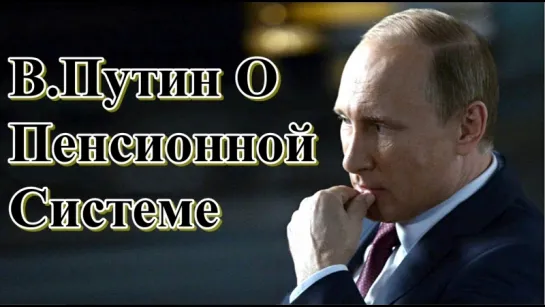 В.Путин О Пенсионной Системе